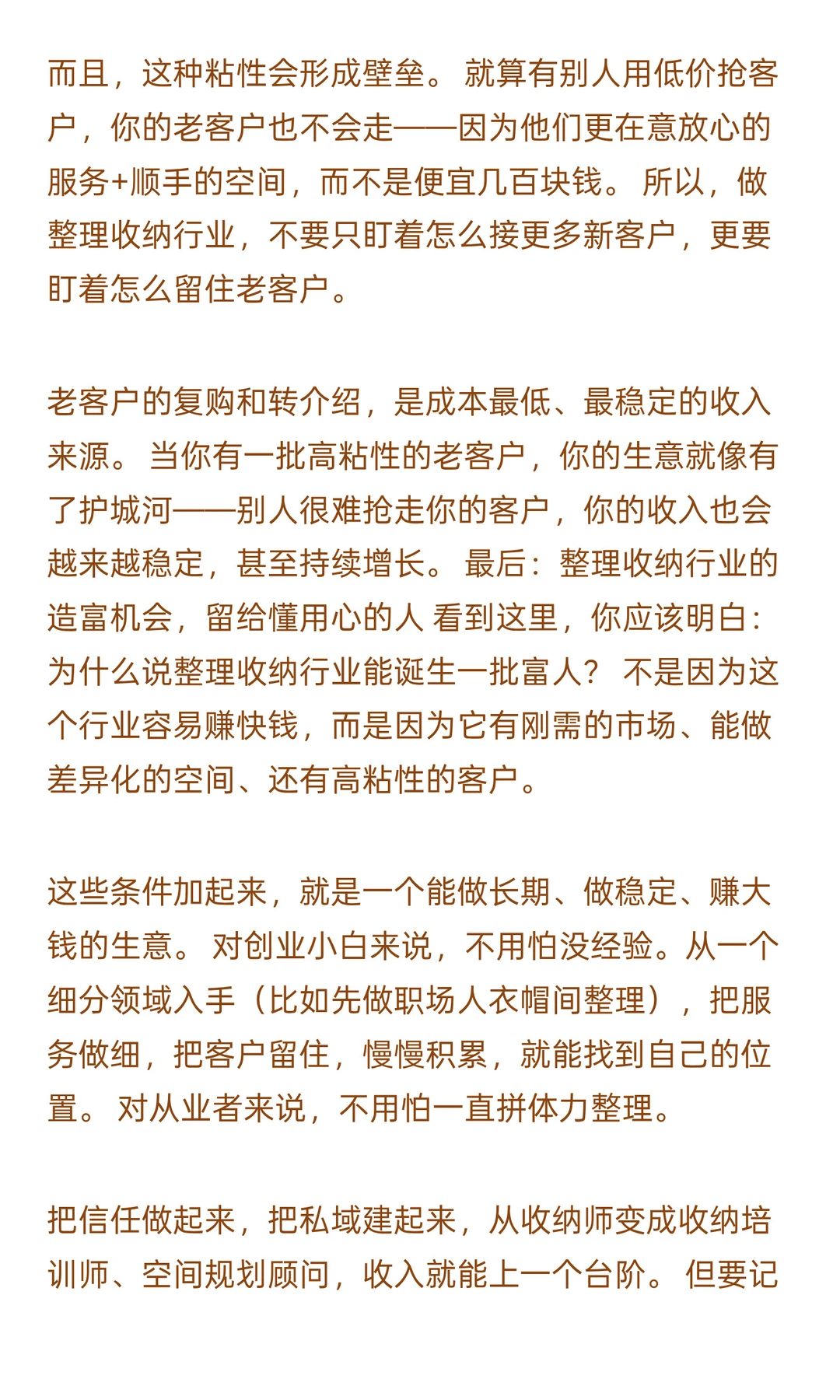 而且，这种粘性会形成壁垒。 就算有别人用低价抢客户，你的老客户也不会走——因为他们更在意放心的服务+顺手的空间，而不是便宜几百块钱。 所以，做整理收纳行业，不要只盯着怎么接更多新客户，更要盯着怎么留住老客户。

老客户的复购和转介绍，是成本最低、最稳定的收入来源。 当你有一批高粘性的老客户，你的生意就像有了护城河——别人很难抢走你的客户，你的收入也会越来越稳定，甚至持续增长。 最后：整理收纳行业的造富机会，留给懂用心的人 看到这里，你应该明白：为什么说整理收纳行业能诞生一批富人？ 不是因为这个行业容易赚快钱，而是因为它有刚需的市场、能做差异化的空间、还有高粘性的客户。

这些条件加起来，就是一个能做长期、做稳定、赚大钱的生意。 对创业小白来说，不用怕没经验。从一个细分领域入手（比如先做职场人衣帽间整理），把服务做细，把客户留住，慢慢积累，就能找到自己的位置。 对从业者来说，不用怕一直拼体力整理。

把信任做起来，把私域建起来，从收纳师变成收纳培训师、空间规划顾问，收入就能上一个台阶。 但要记